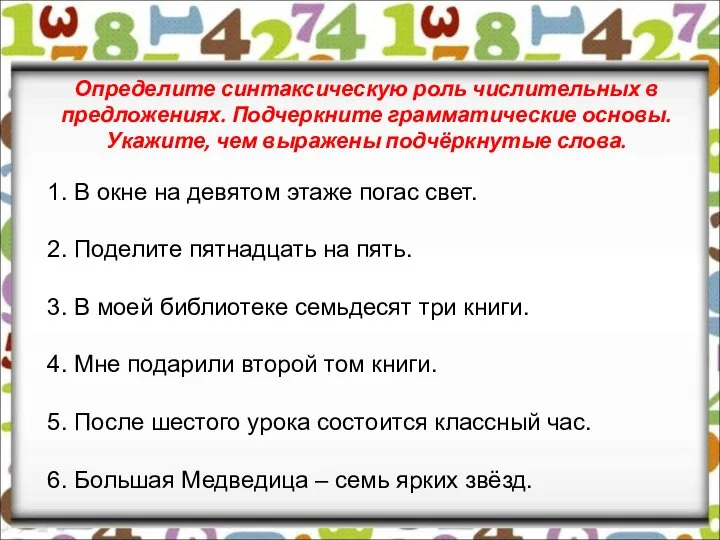 Определите синтаксическую роль числительных в предложениях. Подчеркните грамматические основы. Укажите, чем выражены подчёркнутые слова.

1. В окне на девятом этаже погас свет.

2. Поделите пятнадцать на пять.

3. В моей библиотеке семьдесят три книги.

4. Мне подарили второй том книги.

5. После шестого урока состоится классный час.

6. Большая Медведица – семь ярких звёзд.